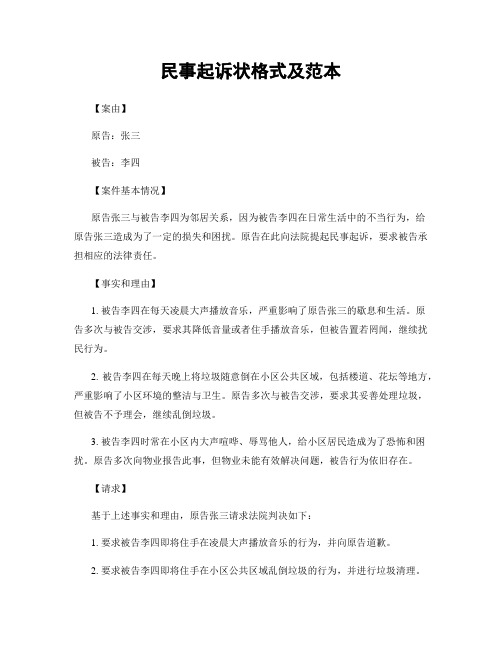 民事起诉状格式及范本

【案由】

原告：张三

被告：李四

【案件基本情况】

原告张三与被告李四为邻居关系，因为被告李四在日常生活中的不当行为，给原告张三造成为了一定的损失和困扰。原告在此向法院提起民事起诉，要求被告承担相应的法律责任。

【事实和理由】

1. 被告李四在每天凌晨大声播放音乐，严重影响了原告张三的歇息和生活。原告多次与被告交涉，要求其降低音量或者住手播放音乐，但被告置若罔闻，继续扰民行为。

2. 被告李四在每天晚上将垃圾随意倒在小区公共区域，包括楼道、花坛等地方，严重影响了小区环境的整洁与卫生。原告多次与被告交涉，要求其妥善处理垃圾，但被告不予理会，继续乱倒垃圾。

3. 被告李四时常在小区内大声喧哗、辱骂他人，给小区居民造成为了恐怖和困扰。原告多次向物业报告此事，但物业未能有效解决问题，被告行为依旧存在。

【请求】

基于上述事实和理由，原告张三请求法院判决如下：

1. 要求被告李四即将住手在凌晨大声播放音乐的行为，并向原告道歉。

2. 要求被告李四即将住手在小区公共区域乱倒垃圾的行为，并进行垃圾清理。